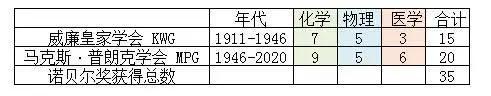 |  | 年代 | 化学 | 物理 | 医学 | 合计 |
|---|---|---|---|---|---|
| 威廉皇家学会 KWG | 1911-1946 | 7 | 5 | 3 | 15 |
| 马克斯·普朗克学会 MPG | 1946-2020 | 9 | 5 | 6 | 20 |
| 诺贝尔奖获得总数 |  |  |  |  | 35 |